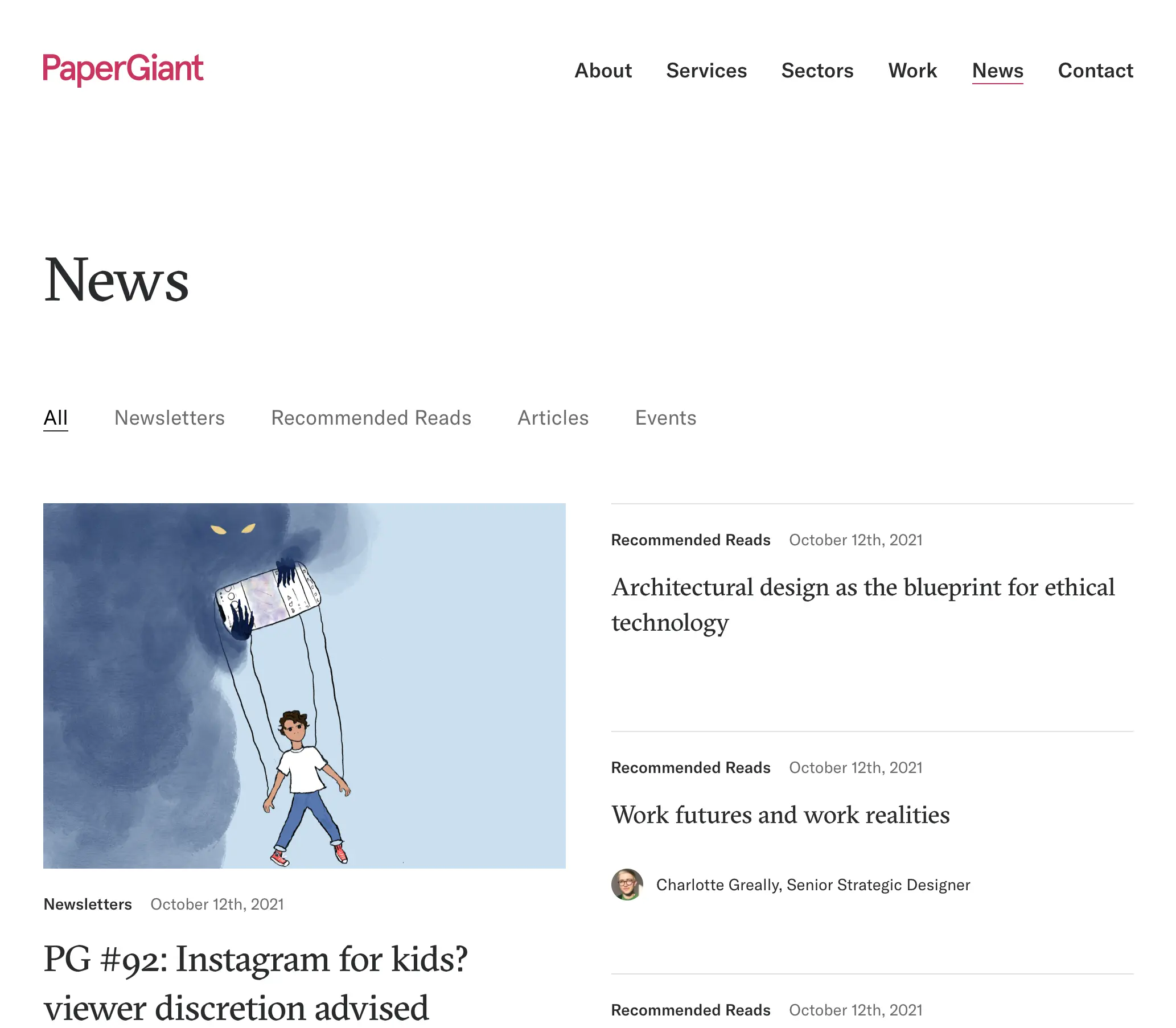 PaperGiant

About Services Sectors Work News Contact

News

All Newsletters Recommended Reads Articles Events

Newsletters October 12th, 2021

PG #92: Instagram for kids? viewer discretion advised

Recommended Reads October 12th, 2021

Architectural design as the blueprint for ethical technology

Recommended Reads October 12th, 2021

Work futures and work realities

Charlotte Greally, Senior Strategic Designer

Recommended Reads October 12th, 2021